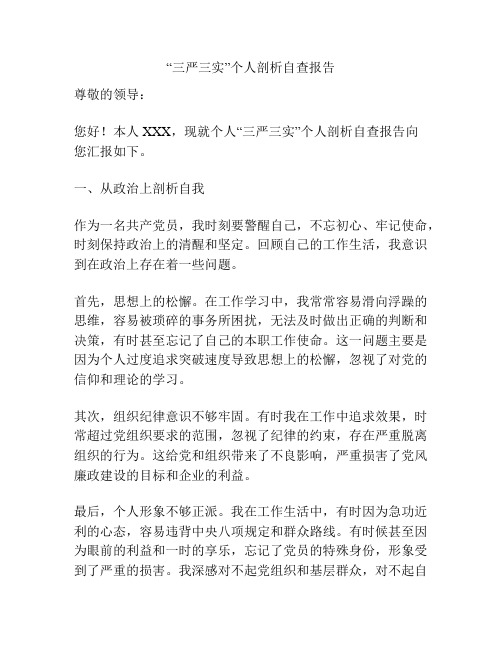 “三严三实”个人剖析自查报告

尊敬的领导：

您好！本人 XXX，现就个人“三严三实”个人剖析自查报告向您汇报如下。

一、从政治上剖析自我

作为一名共产党员，我时刻要警醒自己，不忘初心、牢记使命，时刻保持政治上的清醒和坚定。回顾自己的工作生活，我意识到在政治上存在着一些问题。

首先，思想上的松懈。在工作学习中，我常常容易滑向浮躁的思维，容易被琐碎的事务所困扰，无法及时做出正确的判断和决策，有时甚至忘记了自己的本职工作使命。这一问题主要是因为个人过度追求突破速度导致思想上的松懈，忽视了对党的信仰和理论的学习。

其次，组织纪律意识不够牢固。有时我在工作中追求效果，时常超过党组织要求的范围，忽视了纪律的约束，存在严重脱离组织的行为。这给党和组织带来了不良影响，严重损害了党风廉政建设的目标和企业的利益。

最后，个人形象不够正派。我在工作生活中，有时因为急功近利的心态，容易违背中央八项规定和群众路线。有时候甚至因为眼前的利益和一时的享乐，忘记了党员的特殊身份，形象受到了严重的损害。我深感对不起党组织和基层群众，对不起自